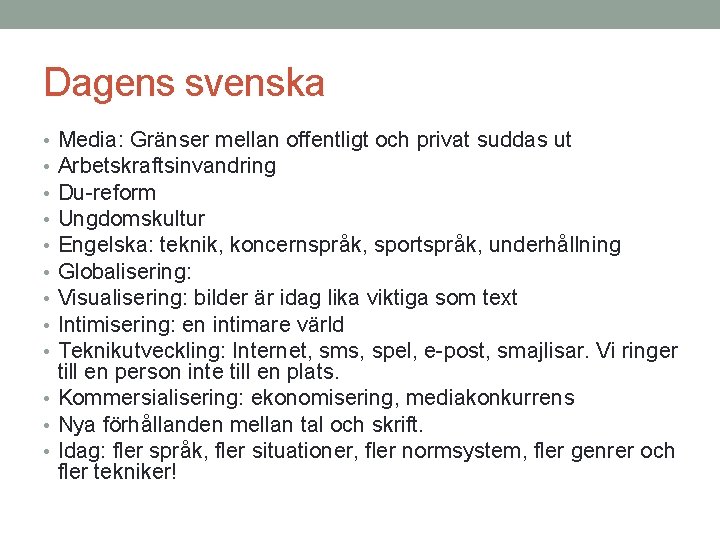 Dagens svenska

• Media: Gränser mellan offentligt och privat suddas ut
• Arbetskraftsinvandring
• Du-reform
• Ungdomskultur
• Engelska: teknik, koncernspråk, sportspråk, underhållning
• Globalisering:
• Visualisering: bilder är idag lika viktiga som text
• Intimisering: en intimare värld
• Teknikutveckling: Internet, sms, spel, e-post, smajlisar. Vi ringer till en person inte till en plats.
• Kommersialisering: ekonomisering, mediakonkurrens
• Nya förhållanden mellan tal och skrift.
• Idag: fler språk, fler situationer, fler normsystem, fler genrer och fler tekniker!